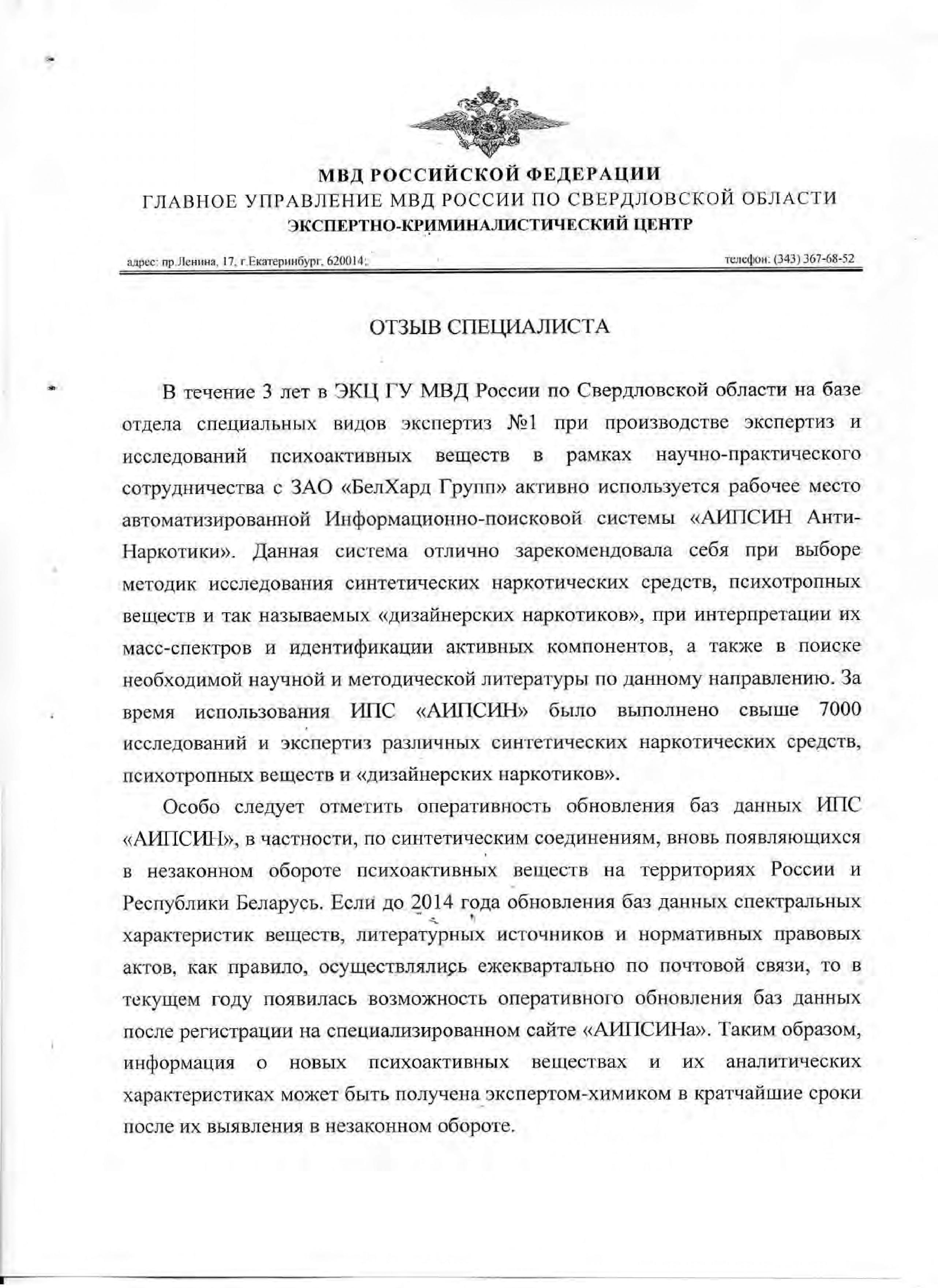 МВД РОССИЙСКОЙ ФЕДЕРАЦИИ
ГЛАВНОЕ УПРАВЛЕНИЕ МВД РОССИИ ПО СВЕРДЛОВСКОЙ ОБЛАСТИ
ЭКСПЕРТНО-КРИМИНАЛИСТИЧЕСКИЙ ЦЕНТР

адрес: пр.Ленина, 17, г.Екатеринбург, 620014;

телефон: (343) 367-68-52

ОТЗЫВ СПЕЦИАЛИСТА

В течение 3 лет в ЭКЦ ГУ МВД России по Свердловской области на базе отдела специальных видов экспертиз №1 при производстве экспертиз и исследований психоактивных веществ в рамках научно-практического сотрудничества с ЗАО «БелХард Групп» активно используется рабочее место автоматизированной Информационно-поисковой системы «АИПСИН Анти-Наркотики». Данная система отлично зарекомендовала себя при выборе методик исследования синтетических наркотических средств, психотропных веществ и так называемых «дизайнерских наркотиков», при интерпретации их масс-спектров и идентификации активных компонентов, а также в поиске необходимой научной и методической литературы по данному направлению. За время использования ИПС «АИПСИН» было выполнено свыше 7000 исследований и экспертиз различных синтетических наркотических средств, психотропных веществ и «дизайнерских наркотиков».

Особо следует отметить оперативность обновления баз данных ИПС «АИПСИН», в частности, по синтетическим соединениям, вновь появляющихся в незаконном обороте психоактивных веществ на территориях России и Республики Беларусь. Если до 2014 года обновления баз данных спектральных характеристик веществ, литературных источников и нормативных правовых актов, как правило, осуществлялись ежеквартально по почтовой связи, то в текущем году появилась возможность оперативного обновления баз данных после регистрации на специализированном сайте «АИПСИНа». Таким образом, информация о новых психоактивных веществах и их аналитических характеристиках может быть получена экспертом-химиком в кратчайшие сроки после их выявления в незаконном обороте.